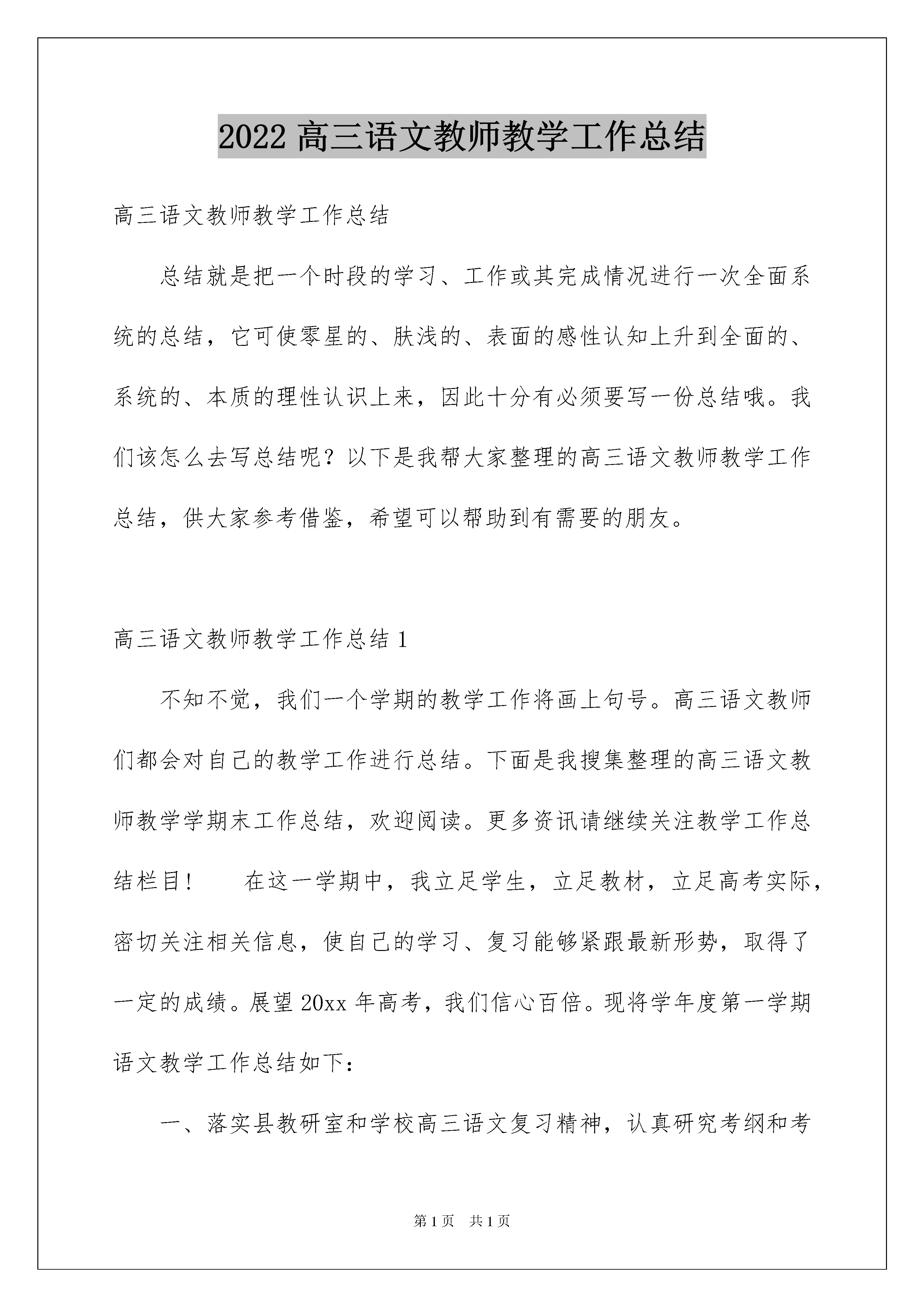 2022 高三语文教师教学工作总结

高三语文教师教学工作总结

总结就是把一个时段的学习、工作或其完成情况进行一次全面系统的总结，它可使零星的、肤浅的、表面的感性认知上升到全面的、系统的、本质的理性认识上来，因此十分有必须要写一份总结哦。我们该怎么去写总结呢？以下是我帮大家整理的高三语文教师教学工作总结，供大家参考借鉴，希望可以帮助到有需要的朋友。

高三语文教师教学工作总结 1

不知不觉，我们一个学期的教学工作将画上句号。高三语文教师们都会对自己的教学工作进行总结。下面是我搜集整理的高三语文教师教学学期末工作总结，欢迎阅读。更多资讯请继续关注教学工作总结栏目！　　在这一学期中，我立足学生，立足教材，立足高考实际，密切关注相关信息，使自己的学习、复习能够紧跟最新形势，取得了一定的成绩。展望 20xx 年高考，我们信心百倍。现将学年度第一学期语文教学工作总结如下：

一、落实县教研室和学校高三语文复习精神，认真研究考纲和考

第 1 页　共 1 页